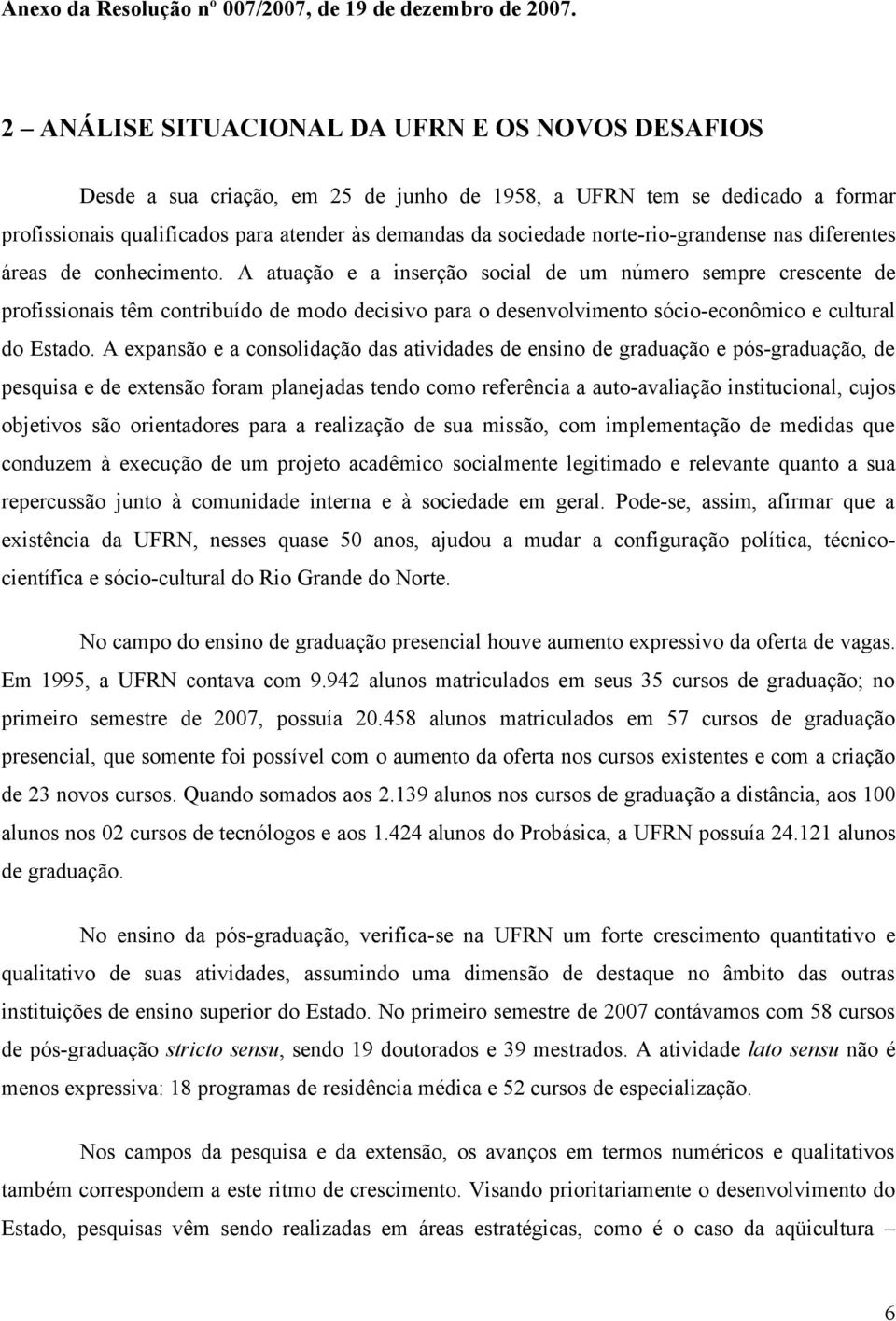 Anexo da Resolução nº 007/2007, de 19 de dezembro de 2007.

2 – ANÁLISE SITUACIONAL DA UFRN E OS NOVOS DESAFIOS

Desde a sua criação, em 25 de junho de 1958, a UFRN tem se dedicado a formar profissionais qualificados para atender às demandas da sociedade norte-rio-grandense nas diferentes áreas de conhecimento. A atuação e a inserção social de um número sempre crescente de profissionais têm contribuído de modo decisivo para o desenvolvimento sócio-econômico e cultural do Estado. A expansão e a consolidação das atividades de ensino de graduação e pós-graduação, de pesquisa e de extensão foram planejadas tendo como referência a auto-avaliação institucional, cujos objetivos são orientadores para a realização de sua missão, com implementação de medidas que conduzem à execução de um projeto acadêmico socialmente legitimado e relevante quanto a sua repercussão junto à comunidade interna e à sociedade em geral. Pode-se, assim, afirmar que a existência da UFRN, nesses quase 50 anos, ajudou a mudar a configuração política, técnico-científica e sócio-cultural do Rio Grande do Norte.

No campo do ensino de graduação presencial houve aumento expressivo da oferta de vagas. Em 1995, a UFRN contava com 9.942 alunos matriculados em seus 35 cursos de graduação; no primeiro semestre de 2007, possuía 20.458 alunos matriculados em 57 cursos de graduação presencial, que somente foi possível com o aumento da oferta nos cursos existentes e com a criação de 23 novos cursos. Quando somados aos 2.139 alunos nos cursos de graduação a distância, aos 100 alunos nos 02 cursos de tecnólogos e aos 1.424 alunos do Probásica, a UFRN possuía 24.121 alunos de graduação.

No ensino da pós-graduação, verifica-se na UFRN um forte crescimento quantitativo e qualitativo de suas atividades, assumindo uma dimensão de destaque no âmbito das outras instituições de ensino superior do Estado. No primeiro semestre de 2007 contávamos com 58 cursos de pós-graduação stricto sensu, sendo 19 doutorados e 39 mestrados. A atividade lato sensu não é menos expressiva: 18 programas de residência médica e 52 cursos de especialização.

Nos campos da pesquisa e da extensão, os avanços em termos numéricos e qualitativos também correspondem a este ritmo de crescimento. Visando prioritariamente o desenvolvimento do Estado, pesquisas vêm sendo realizadas em áreas estratégicas, como é o caso da aqüicultura –

6